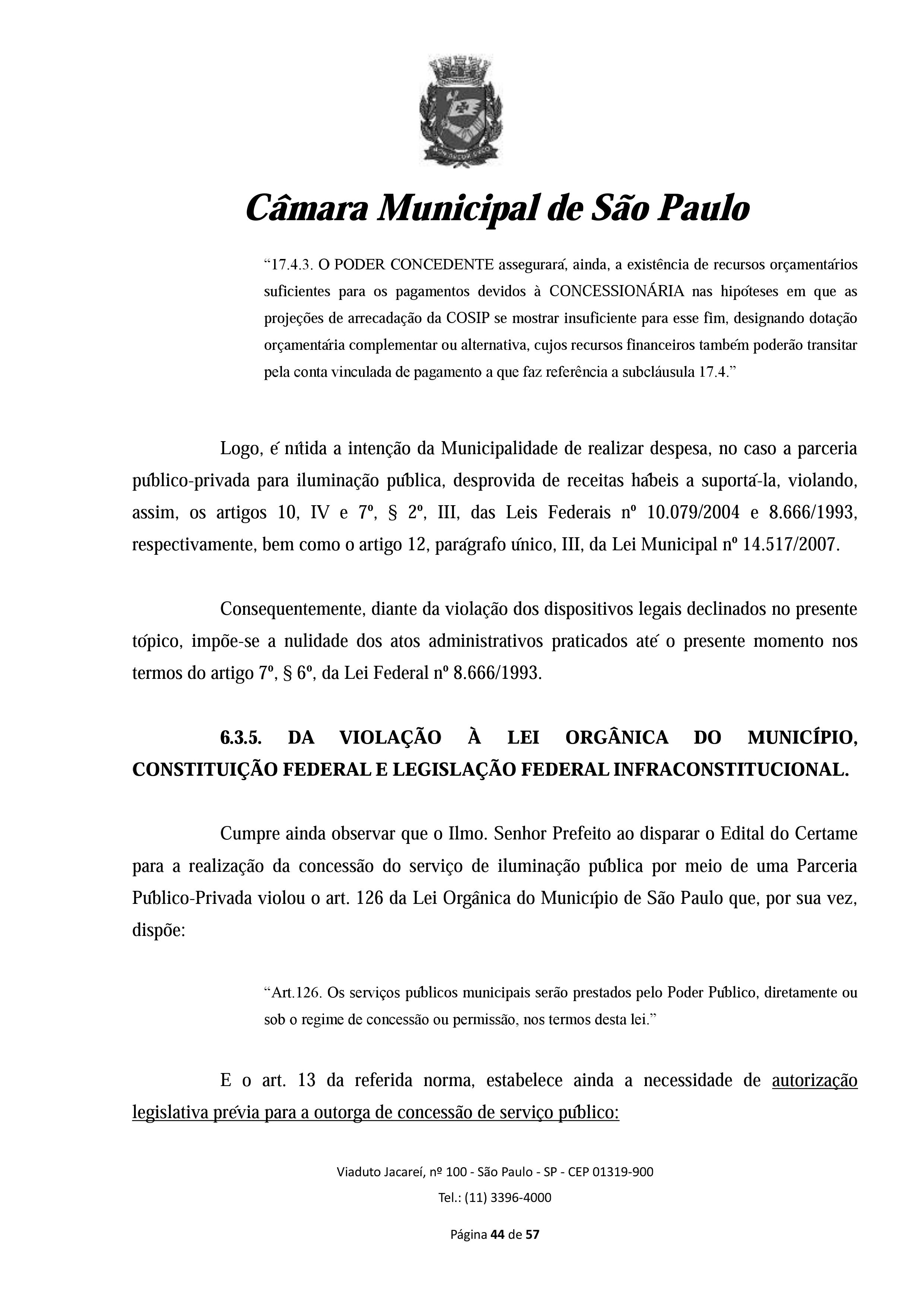 Câmara Municipal de São Paulo

“17.4.3. O PODER CONCEDENTE assegurará, ainda, a existência de recursos orçamentários suficientes para os pagamentos devidos à CONCESSIONÁRIA nas hipóteses em que as projeções de arrecadação da COSIP se mostrar insuficiente para esse fim, designando dotação orçamentária complementar ou alternativa, cujos recursos financeiros também poderão transitar pela conta vinculada de pagamento a que faz referência a subcláusula 17.4.”

Logo, é nítida a intenção da Municipalidade de realizar despesa, no caso a parceria público-privada para iluminação pública, desprovida de receitas hábeis a suportá-la, violando, assim, os artigos 10, IV e 7º, § 2º, III, das Leis Federais nº 10.079/2004 e 8.666/1993, respectivamente, bem como o artigo 12, parágrafo único, III, da Lei Municipal nº 14.517/2007.

Consequentemente, diante da violação dos dispositivos legais declinados no presente tópico, impõe-se a nulidade dos atos administrativos praticados até o presente momento nos termos do artigo 7º, § 6º, da Lei Federal nº 8.666/1993.

6.3.5. DA VIOLAÇÃO À LEI ORGÂNICA DO MUNICÍPIO, CONSTITUIÇÃO FEDERAL E LEGISLAÇÃO FEDERAL INFRACONSTITUCIONAL.

Cumpre ainda observar que o Ilmo. Senhor Prefeito ao disparar o Edital do Certame para a realização da concessão do serviço de iluminação pública por meio de uma Parceria Público-Privada violou o art. 126 da Lei Orgânica do Município de São Paulo que, por sua vez, dispõe:

“Art.126. Os serviços públicos municipais serão prestados pelo Poder Público, diretamente ou sob o regime de concessão ou permissão, nos termos desta lei.”

E o art. 13 da referida norma, estabelece ainda a necessidade de autorização legislativa prévia para a outorga de concessão de serviço público:

Viaduto Jacareí, nº 100 - São Paulo - SP - CEP 01319-900
Tel.: (11) 3396-4000

Página 44 de 57